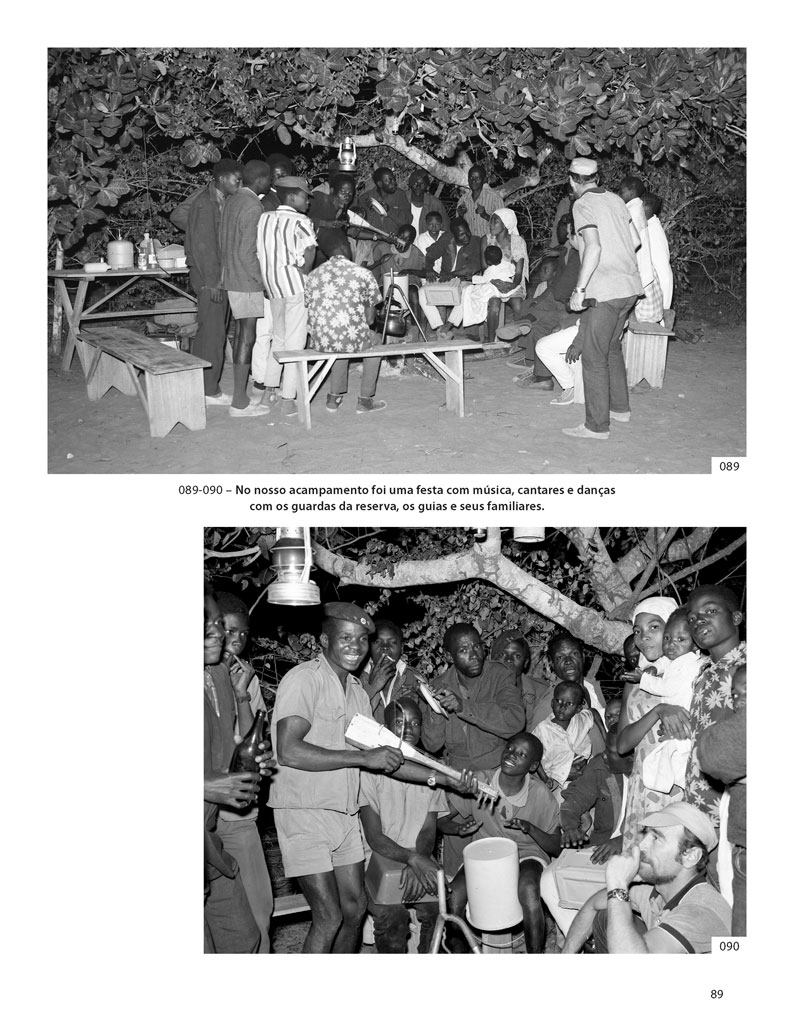 089

089-090 – No nosso acampamento foi uma festa com música, cantares e danças com os guardas da reserva, os guias e seus familiares.

090

89